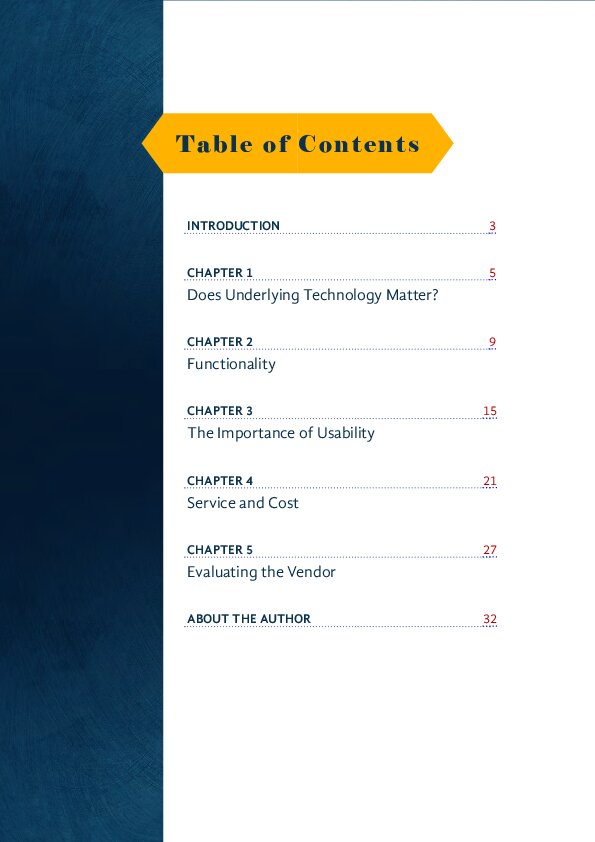 Table of Contents

INTRODUCTION 3

CHAPTER 1 5
Does Underlying Technology Matter?

CHAPTER 2 9
Functionality

CHAPTER 3 15
The Importance of Usability

CHAPTER 4 21
Service and Cost

CHAPTER 5 27
Evaluating the Vendor

ABOUT THE AUTHOR 32